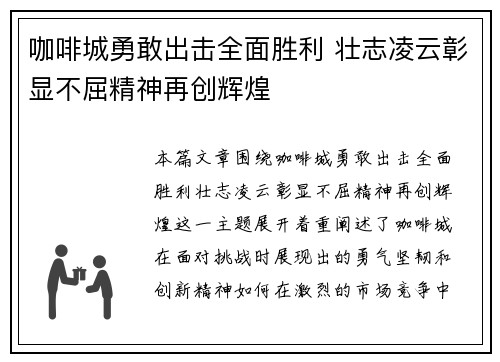 咖啡城勇敢出击全面胜利 壮志凌云彰显不屈精神再创辉煌

本篇文章围绕咖啡城勇敢出击全面胜利壮志凌云彰显不屈精神再创辉煌这一主题展开着重阐述了咖啡城在面对挑战时展现出的勇气坚韧和创新精神如何在激烈的市场竞争中